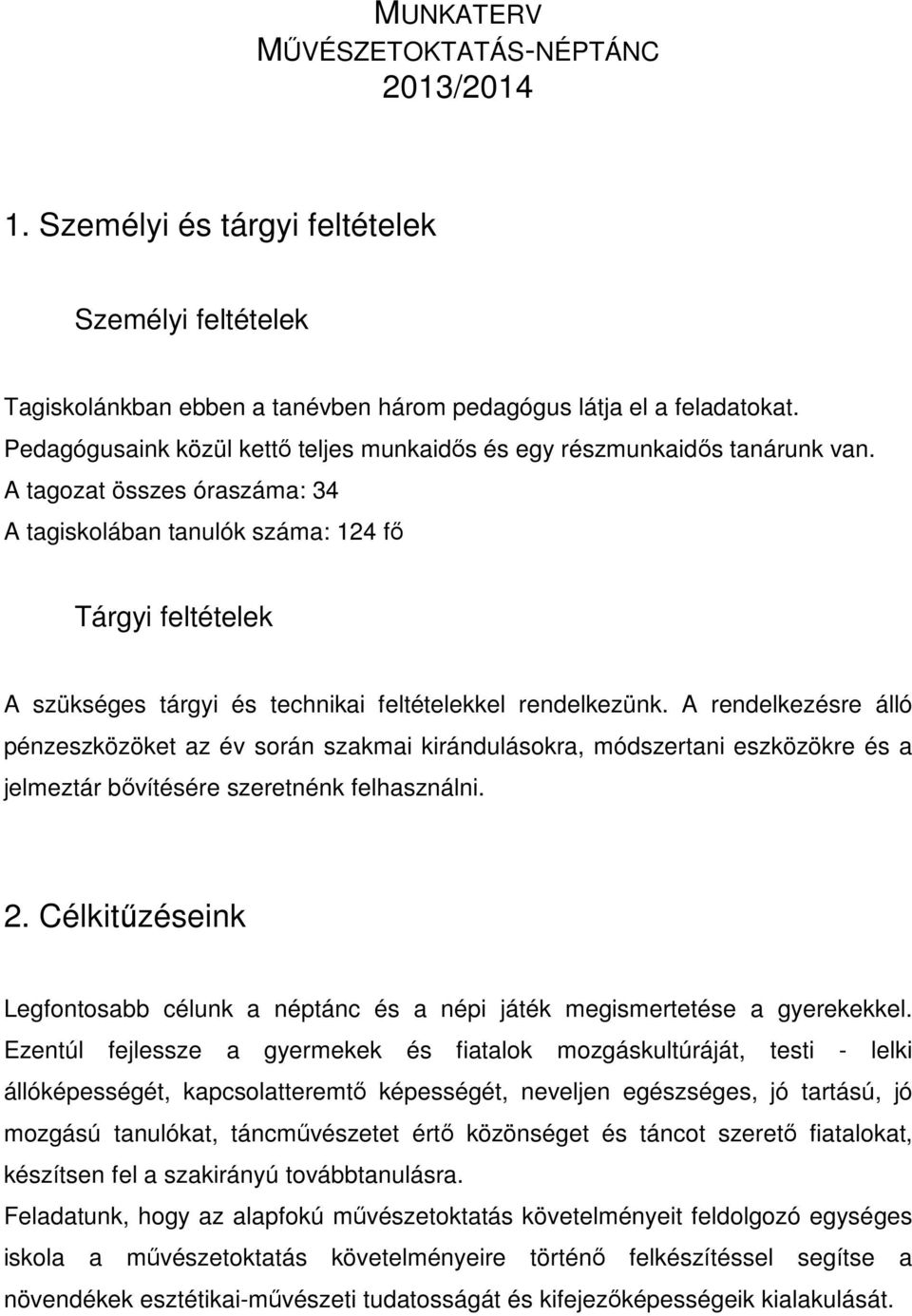 MUNKATERV
MŰVÉSZETOKTATÁS-NÉPTÁNC
2013/2014

1. Személyi és tárgyi feltételek

Személyi feltételek

Tagiskolánkban ebben a tanévben három pedagógus látja el a feladatokat. Pedagógusaink közül kettő teljes munkaidős és egy részmunkaidős tanárunk van.
A tagozat összes óraszáma: 34
A tagiskolában tanulók száma: 124 fő

Tárgyi feltételek

A szükséges tárgyi és technikai feltételekkel rendelkezünk. A rendelkezésre álló pénzeszközöket az év során szakmai kirándulásokra, módszertani eszközökre és a jelmeztár bővítésére szeretnénk felhasználni.

2. Célkitűzéseink

Legfontosabb célunk a néptánc és a népi játék megismertetése a gyerekekkel. Ezentúl fejlessze a gyermekek és fiatalok mozgáskultúráját, testi - lelki állóképességét, kapcsolatteremtő képességét, neveljen egészséges, jó tartású, jó mozgású tanulókat, táncművészetet értő közönséget és táncot szerető fiatalokat, készítsen fel a szakirányú továbbtanulásra.
Feladatunk, hogy az alapfokú művészetoktatás követelményeit feldolgozó egységes iskola a művészetoktatás követelményeire történő felkészítéssel segítse a növendékek esztétikai-művészeti tudatosságát és kifejezőképességeik kialakulását.